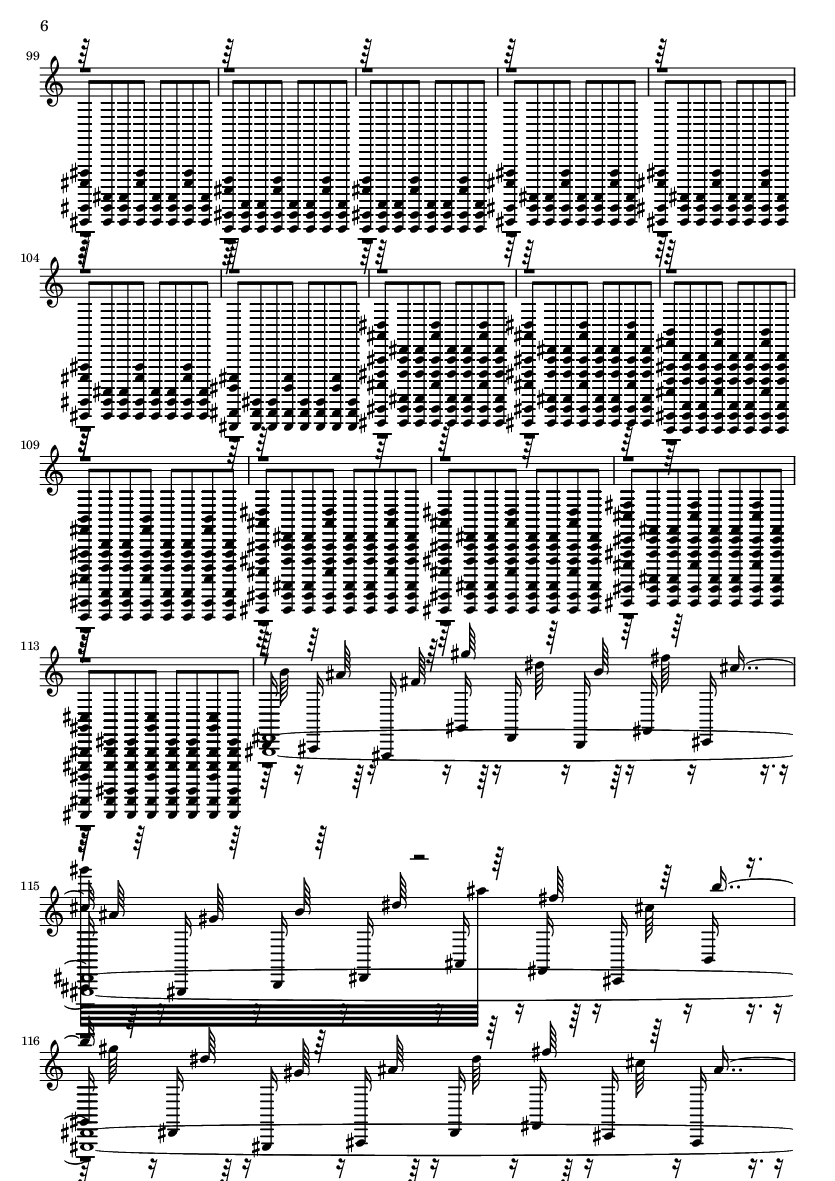 6

99

104

109

113

115

116